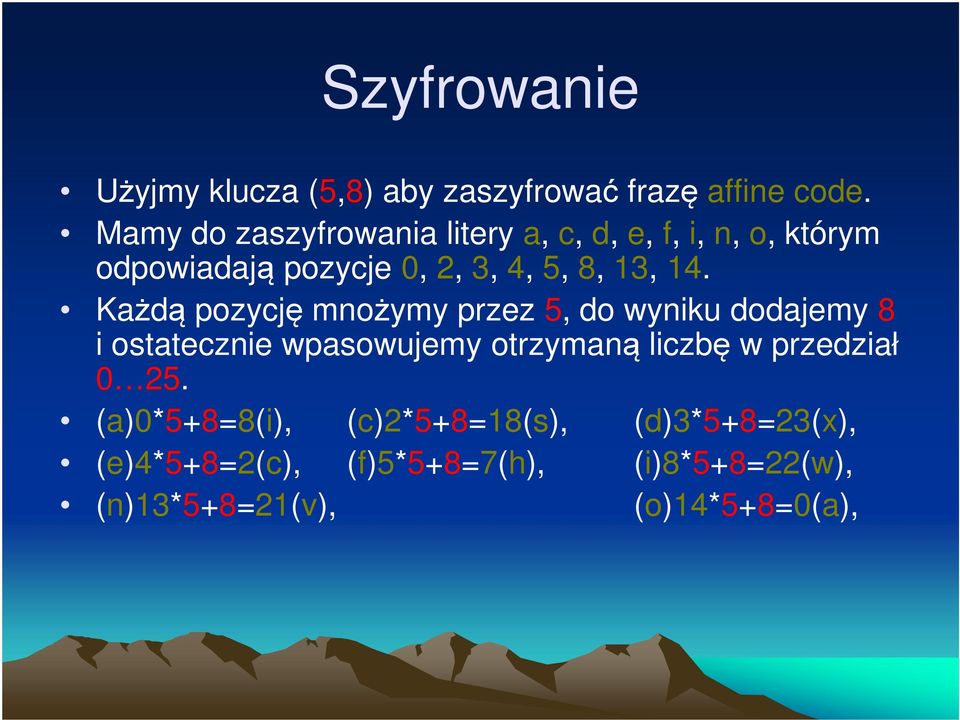 Szyfrowanie

• Użyjmy klucza (5,8) aby zaszyfrować frazę affine code.
• Mamy do zaszyfrowania litery a, c, d, e, f, i, n, o, którym odpowiadają pozycje 0, 2, 3, 4, 5, 8, 13, 14.
• Każdą pozycję mnożymy przez 5, do wyniku dodajemy 8 i ostatecznie wpasowujemy otrzymaną liczbę w przedział 0…25.
• (a)0*5+8=8(i), (c)2*5+8=18(s), (d)3*5+8=23(x),
• (e)4*5+8=2(c), (f)5*5+8=7(h), (i)8*5+8=22(w),
• (n)13*5+8=21(v), (o)14*5+8=0(a),